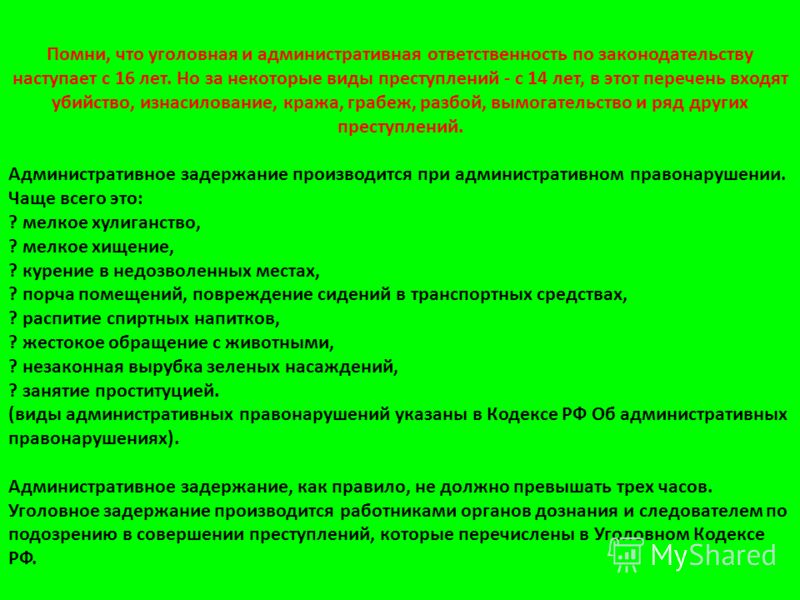 Помни, что уголовная и административная ответственность по законодательству наступает с 16 лет. Но за некоторые виды преступлений - с 14 лет, в этот перечень входят убийство, изнасилование, кража, грабеж, разбой, вымогательство и ряд других преступлений.

Административное задержание производится при административном правонарушении. Чаще всего это:
? мелкое хулиганство,
? мелкое хищение,
? курение в недозволенных местах,
? порча помещений, повреждение сидений в транспортных средствах,
? распитие спиртных напитков,
? жестокое обращение с животными,
? незаконная вырубка зеленых насаждений,
? занятие проституцией.
(виды административных правонарушений указаны в Кодексе РФ Об административных правонарушениях).

Административное задержание, как правило, не должно превышать трех часов. Уголовное задержание производится работниками органов дознания и следователем по подозрению в совершении преступлений, которые перечислены в Уголовном Кодексе РФ.

MyShared